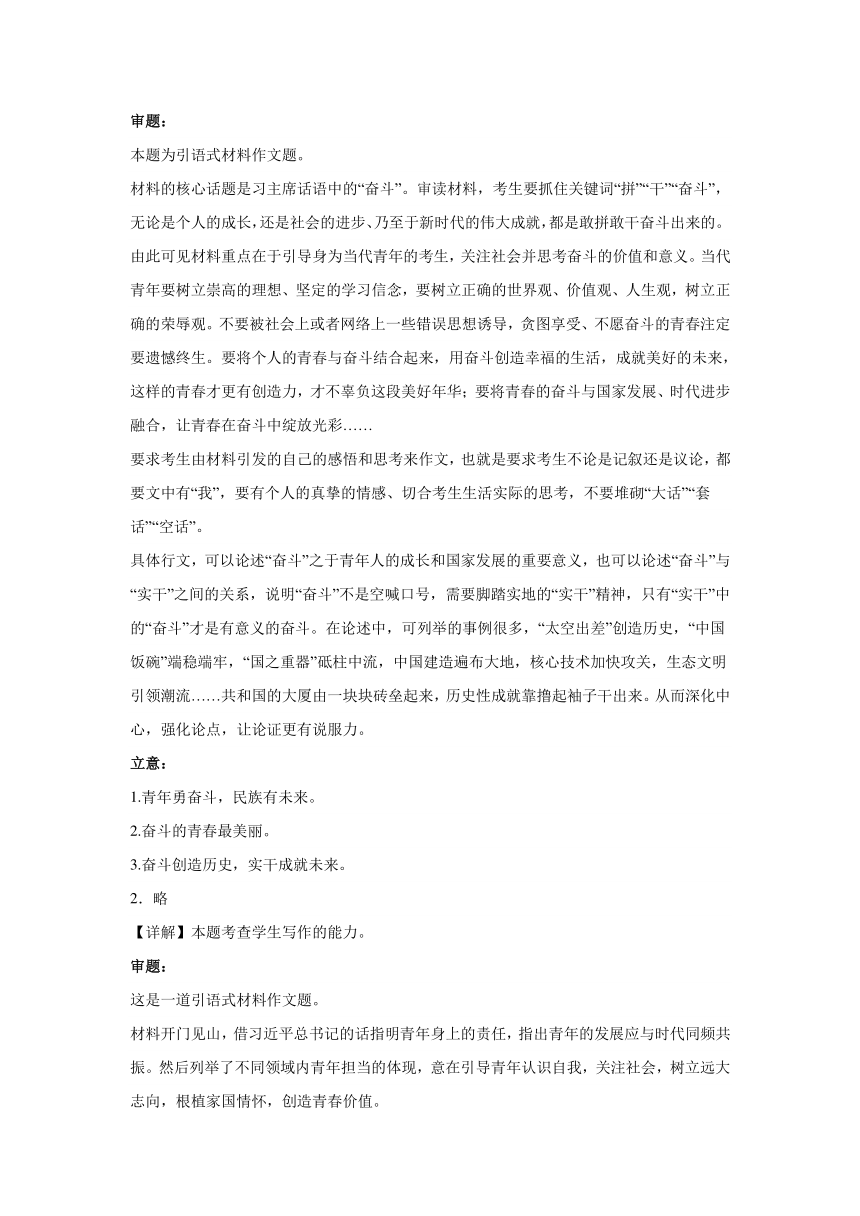 审题：

本题为引语式材料作文题。

材料的核心话题是习主席话语中的“奋斗”。审读材料，考生要抓住关键词“拼”“干”“奋斗”，无论是个人的成长，还是社会的进步、乃至于新时代的伟大成就，都是敢拼敢干奋斗出来的。由此可见材料重点在于引导身为当代青年的考生，关注社会并思考奋斗的价值和意义。当代青年要树立崇高的理想、坚定的学习信念，要树立正确的世界观、价值观、人生观，树立正确的荣辱观。不要被社会上或者网络上一些错误思想诱导，贪图享受、不愿奋斗的青春注定要遗憾终生。要将个人的青春与奋斗结合起来，用奋斗创造幸福的生活，成就美好的未来，这样的青春才更有创造力，才不辜负这段美好年华；要将青春的奋斗与国家发展、时代进步融合，让青春在奋斗中绽放光彩……

要求考生由材料引发的自己的感悟和思考来作文，也就是要求考生不论是记叙还是议论，都要文中有“我”，要有个人的真挚的情感、切合考生生活实际的思考，不要堆砌“大话”“套话”“空话”。

具体行文，可以论述“奋斗”之于青年人的成长和国家发展的重要意义，也可以论述“奋斗”与“实干”之间的关系，说明“奋斗”不是空喊口号，需要脚踏实地的“实干”精神，只有“实干”中的“奋斗”才是有意义的奋斗。在论述中，可列举的事例很多，“太空出差”创造历史，“中国饭碗”端稳端牢，“国之重器”砥柱中流，中国建造遍布大地，核心技术加快攻关，生态文明引领潮流……共和国的大厦由一块块砖垒起来，历史性成就靠撸起袖子干出来。从而深化中心，强化论点，让论证更有说服力。

立意：

1.青年勇奋斗，民族有未来。

2.奋斗的青春最美丽。

3.奋斗创造历史，实干成就未来。

2．略

【详解】本题考查学生写作的能力。

审题：

这是一道引语式材料作文题。

材料开门见山，借习近平总书记的话指明青年身上的责任，指出青年的发展应与时代同频共振。然后列举了不同领域内青年担当的体现，意在引导青年认识自我，关注社会，树立远大志向，根植家国情怀，创造青春价值。